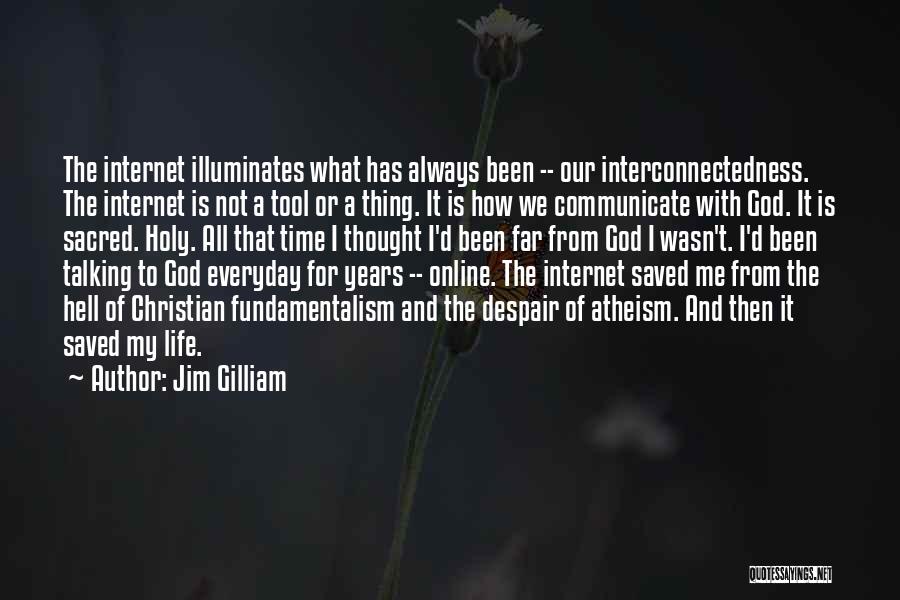 The internet illuminates what has always been -- our interconnectedness. The internet is not a tool or a thing. It is how we communicate with God. It is sacred. Holy. All that time I thought I'd been far from God I wasn't. I'd been talking to God everyday for years -- online. The internet saved me from the hell of Christian fundamentalism and the despair of atheism. And then it saved my life.

~ Author: Jim Gilliam

QUOTESSAYINGS.NET